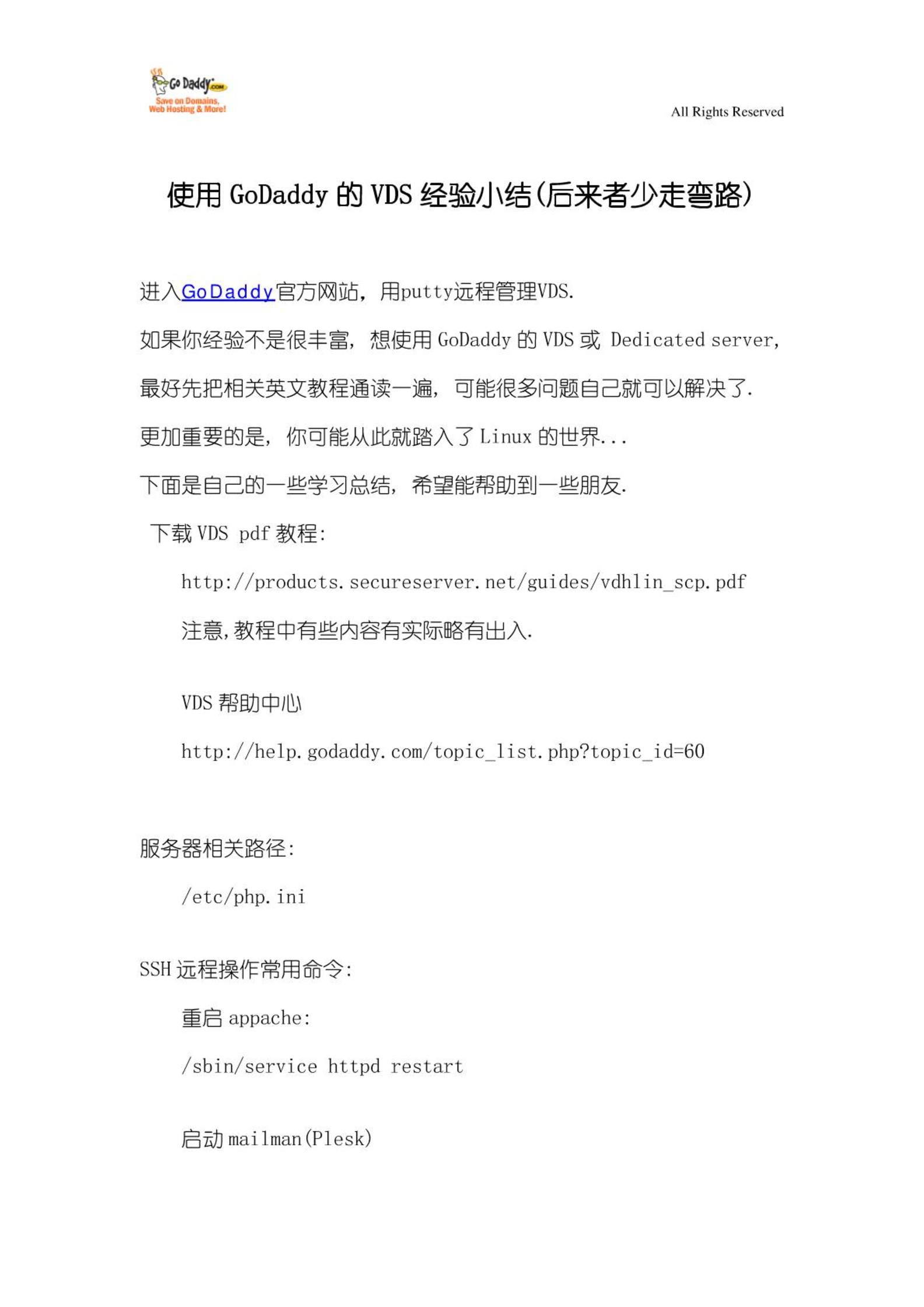 Go Daddy.com
Save on Domains, Web Hosting & More!

All Rights Reserved

使用 GoDaddy 的 VDS 经验小结(后来者少走弯路)

进入GoDaddy官方网站，用putty远程管理VDS.

如果你经验不是很丰富，想使用 GoDaddy 的 VDS 或 Dedicated server, 最好先把相关英文教程通读一遍，可能很多问题自己就可以解决了.

更加重要的是，你可能从此就踏入了 Linux 的世界...

下面是自己的一些学习总结，希望能帮助到一些朋友.

下载 VDS pdf 教程:

http://products.secureserver.net/guides/vdhlin_scp.pdf

注意,教程中有些内容有实际略有出入.

VDS 帮助中心

http://help.godaddy.com/topic_list.php?topic_id=60

服务器相关路径:

/etc/php.ini

SSH 远程操作常用命令:

重启 appache:

/sbin/service httpd restart

启动 mailman(Plesk)